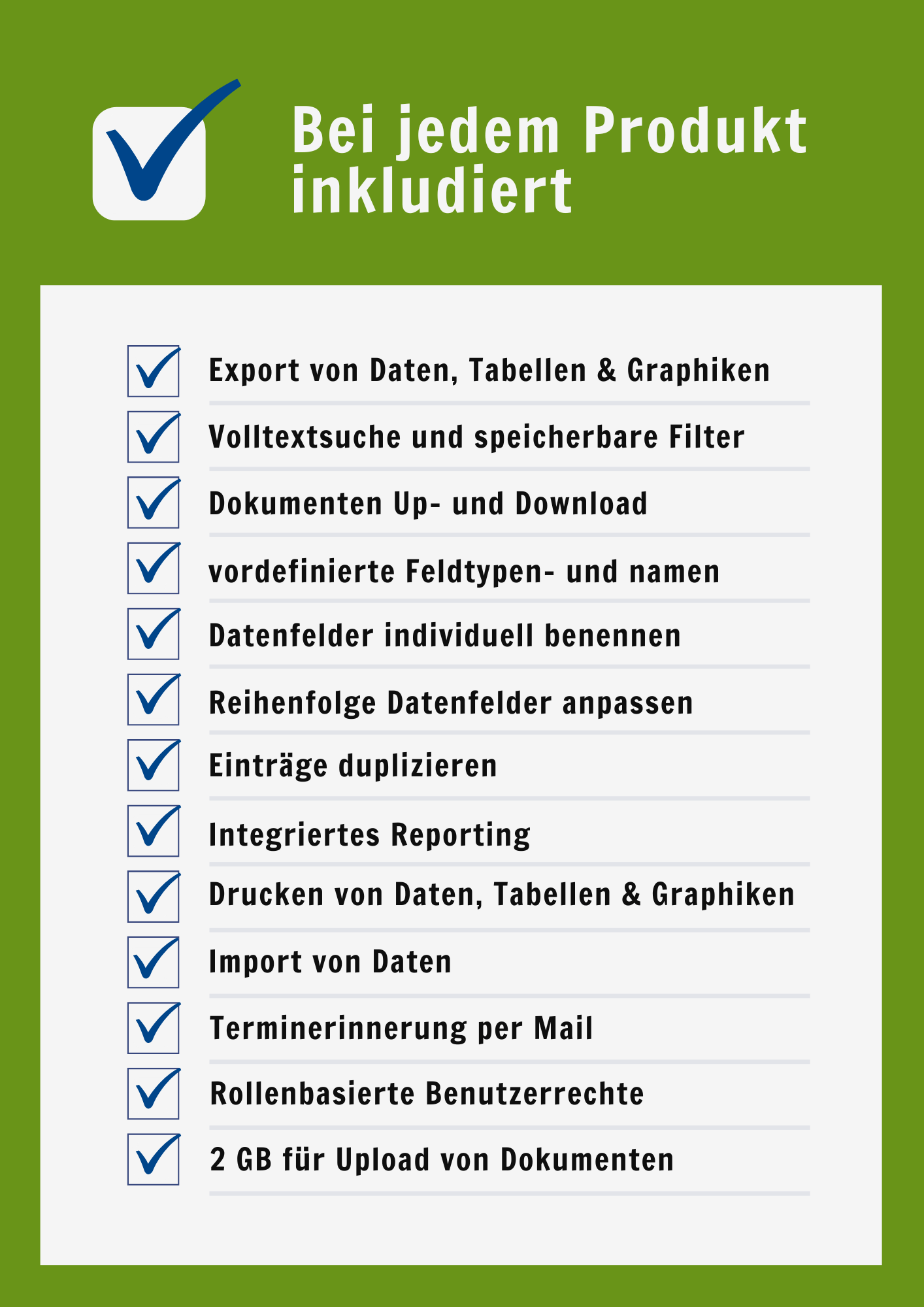 Bei jedem Produkt inkludiert

Export von Daten, Tabellen & Graphiken

Volltextsuche und speicherbare Filter

Dokumenten Up- und Download

vordefinierte Feldtypen- und namen

Datenfelder individuell benennen

Reihenfolge Datenfelder anpassen

Einträge duplizieren

Integriertes Reporting

Drucken von Daten, Tabellen & Graphiken

Import von Daten

Terminerinnerung per Mail

Rollenbasierte Benutzerrechte

2 GB für Upload von Dokumenten